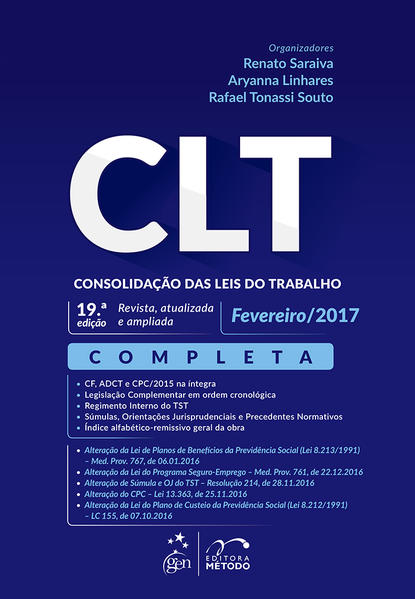 Organizadores
Renato Saraiva
Aryanna Linhares
Rafael Tonassi Souto

CLT

CONSOLIDAÇÃO DAS LEIS DO TRABALHO

19.ª edição Revista, atualizada e ampliada

Fevereiro/2017

COMPLETA

• CF, ADCT e CPC/2015 na íntegra
• Legislação Complementar em ordem cronológica
• Regimento Interno do TST
• Súmulas, Orientações Jurisprudenciais e Precedentes Normativos
• Índice alfabético-remissivo geral da obra

• Alteração da Lei de Planos de Benefícios da Previdência Social (Lei 8.213/1991) – Med. Prov. 767, de 06.01.2016
• Alteração da Lei do Programa Seguro-Emprego – Med. Prov. 761, de 22.12.2016
• Alteração de Súmula e OJ do TST – Resolução 214, de 28.11.2016
• Alteração do CPC – Lei 13.363, de 25.11.2016
• Alteração da Lei do Plano de Custeio da Previdência Social (Lei 8.212/1991) – LC 155, de 07.10.2016

gen
EDITORA MÉTODO